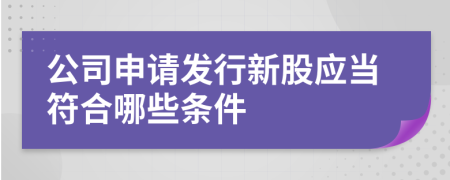 公司申请发行新股应当符合哪些条件